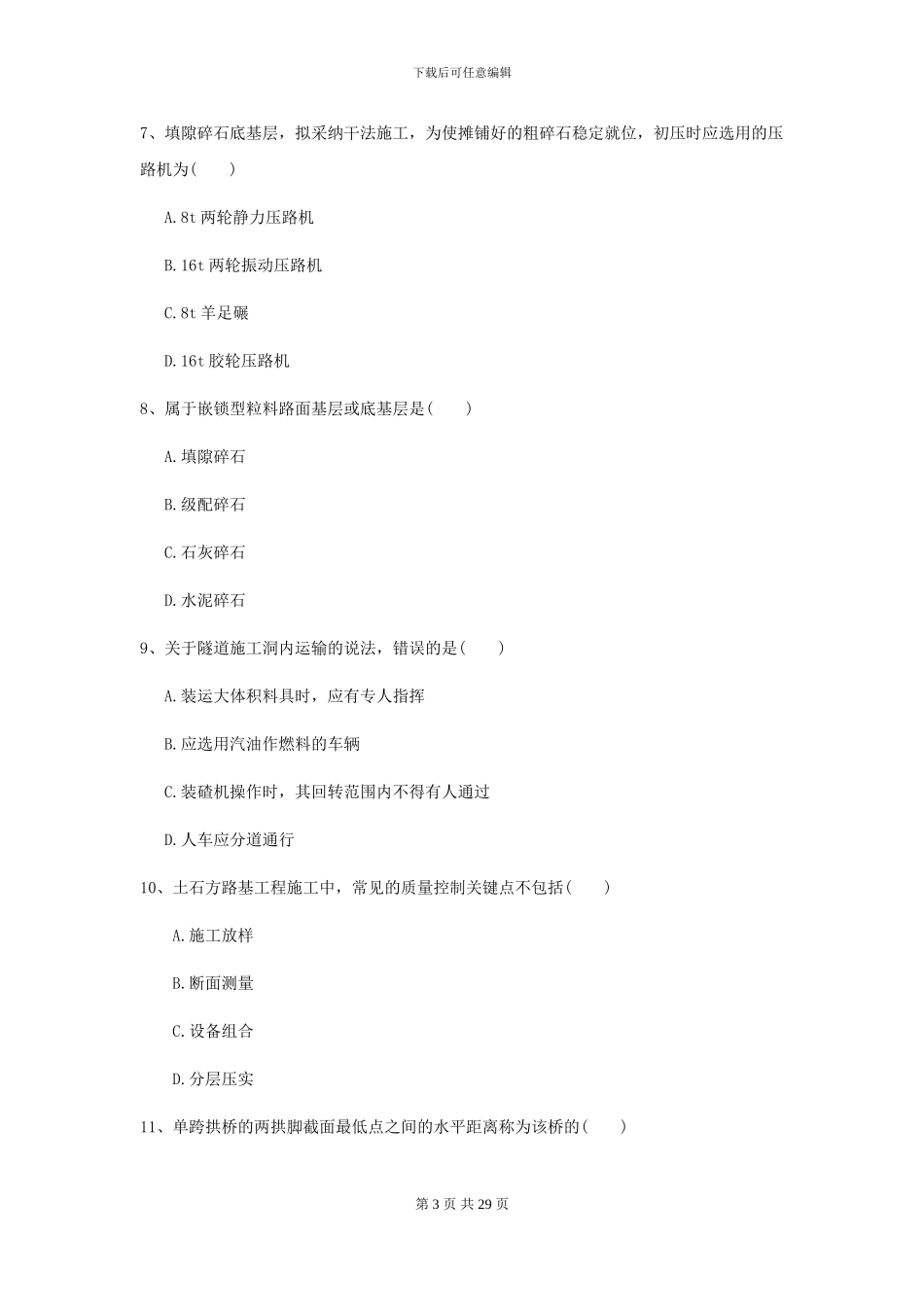 下载后可任意编辑

7、填隙碎石底基层，拟采纳干法施工，为使摊铺好的粗碎石稳定就位，初压时应选用的压路机为(　　)

A. 8t 两轮静力压路机

B. 16t 两轮振动压路机

C. 8t 羊足碾

D. 16t 胶轮压路机

8、属于嵌锁型粒料路面基层或底基层是(　　)

A. 填隙碎石

B. 级配碎石

C. 石灰碎石

D. 水泥碎石

9、关于隧道施工洞内运输的说法，错误的是(　　)

A. 装运大体积料具时，应有专人指挥

B. 应选用汽油作燃料的车辆

C. 装碴机操作时，其回转范围内不得有人通过

D. 人车应分道通行

10、土石方路基工程施工中，常见的质量控制关键点不包括(　　)

A. 施工放样

B. 断面测量

C. 设备组合

D. 分层压实

11、单跨拱桥的两拱脚截面最低点之间的水平距离称为该桥的(　　)

第 3 页 共 29 页